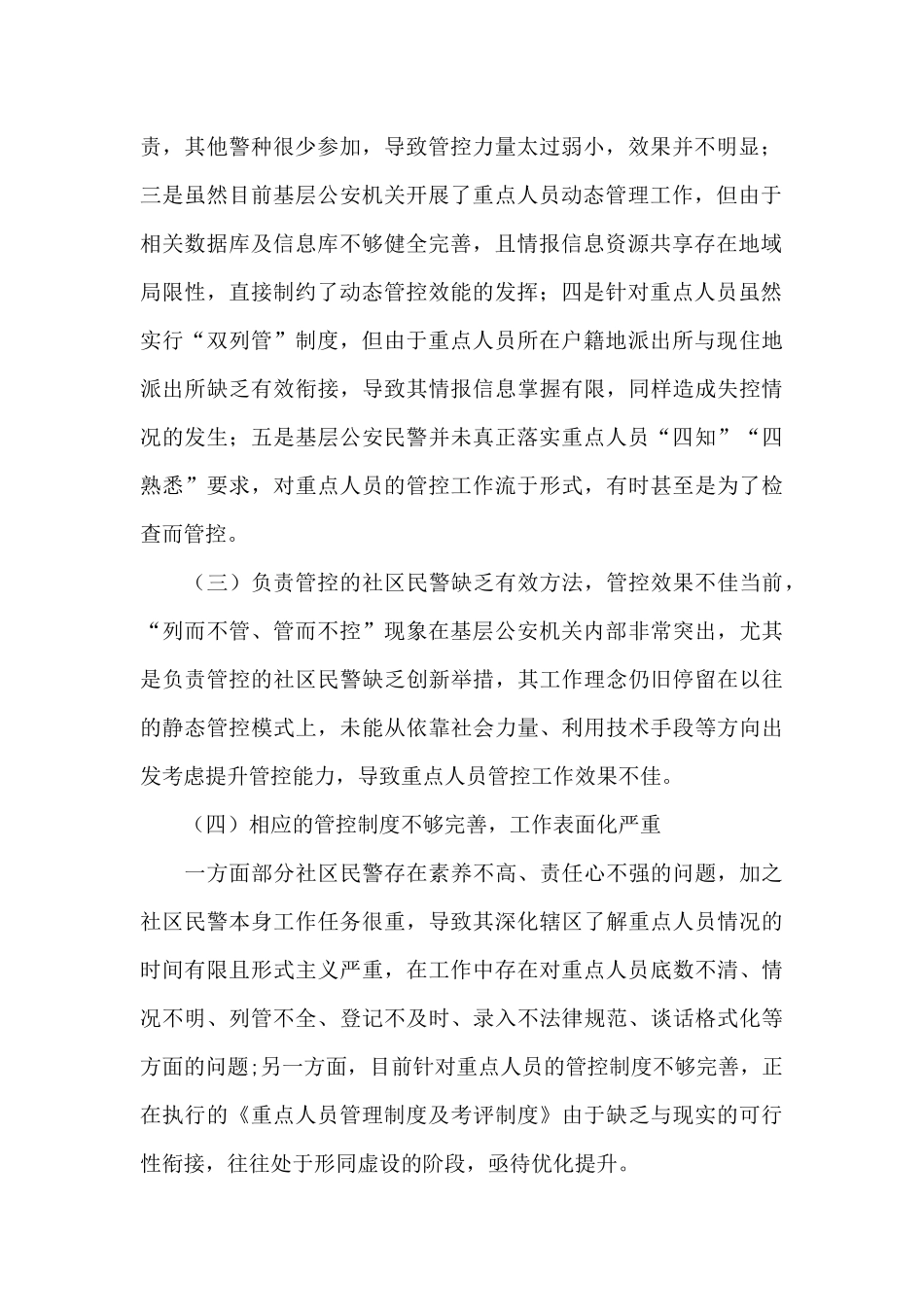 责，其他警种很少参加，导致管控力量太过弱小，效果并不明显；三是虽然目前基层公安机关开展了重点人员动态管理工作，但由于相关数据库及信息库不够健全完善，且情报信息资源共享存在地域局限性，直接制约了动态管控效能的发挥；四是针对重点人员虽然实行“双列管”制度，但由于重点人员所在户籍地派出所与现住地派出所缺乏有效衔接，导致其情报信息掌握有限，同样造成失控情况的发生；五是基层公安民警并未真正落实重点人员“四知”“四熟悉”要求，对重点人员的管控工作流于形式，有时甚至是为了检查而管控。

（三）负责管控的社区民警缺乏有效方法，管控效果不佳当前，“列而不管、管而不控”现象在基层公安机关内部非常突出，尤其是负责管控的社区民警缺乏创新举措，其工作理念仍旧停留在以往的静态管控模式上，未能从依靠社会力量、利用技术手段等方向出发考虑提升管控能力，导致重点人员管控工作效果不佳。

（四）相应的管控制度不够完善，工作表面化严重

一方面部分社区民警存在素养不高、责任心不强的问题，加之社区民警本身工作任务很重，导致其深化辖区了解重点人员情况的时间有限且形式主义严重，在工作中存在对重点人员底数不清、情况不明、列管不全、登记不及时、录入不法律规范、谈话格式化等方面的问题;另一方面，目前针对重点人员的管控制度不够完善，正在执行的《重点人员管理制度及考评制度》由于缺乏与现实的可行性衔接，往往处于形同虚设的阶段，亟待优化提升。